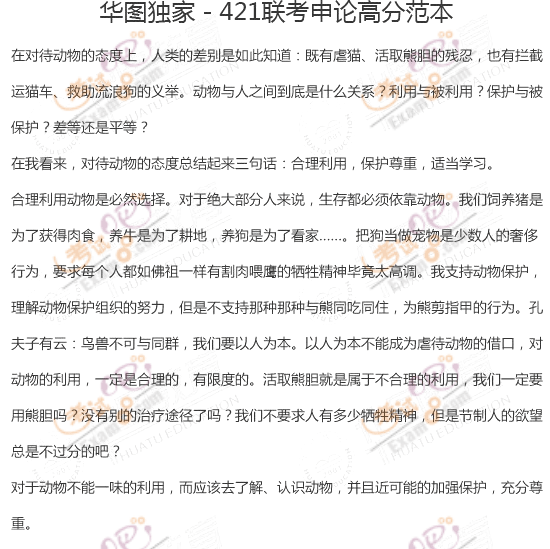 华图独家 - 421联考申论高分范本

在对待动物的态度上，人类的差别是如此知道：既有虐猫、活取熊胆的残忍，也有拦截运猫车、救助流浪狗的义举。动物与人之间到底是什么关系？利用与被利用？保护与被保护？差等还是平等？

在我看来，对待动物的态度总结起来三句话：合理利用，保护尊重，适当学习。

合理利用动物是必然选择。对于绝大部分人来说，生存都必须依靠动物。我们饲养猪是为了获得肉食，养牛是为了耕地，养狗是为了看家……。把狗当做宠物是少数人的奢侈行为，要求每个人都如佛祖一样有割肉喂鹰的牺牲精神毕竟太高调。我支持动物保护，理解动物保护组织的努力，但是不支持那种那种与熊同吃同住，为熊剪指甲的行为。孔夫子有云：鸟兽不可与同群，我们要以人为本。以人为本不能成为虐待动物的借口，对动物的利用，一定是合理的，有限度的。活取熊胆就是属于不合理的利用，我们一定要用熊胆吗？没有别的治疗途径了吗？我们不要求人有多少牺牲精神，但是节制人的欲望总是不过分的吧？

对于动物不能一味的利用，而应该去了解、认识动物，并且近可能的加强保护，充分尊重。